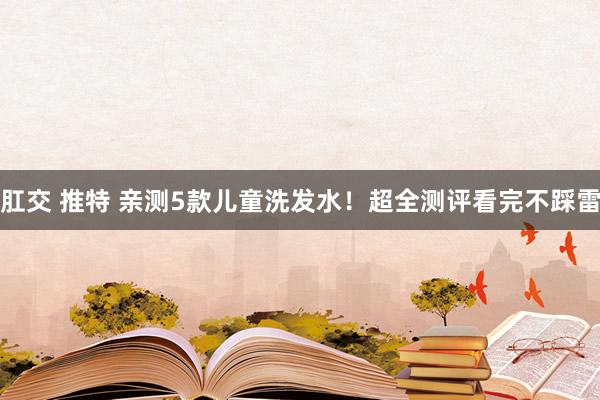 肛交 推特 亲测5款儿童洗发水！超全测评看完不踩雷